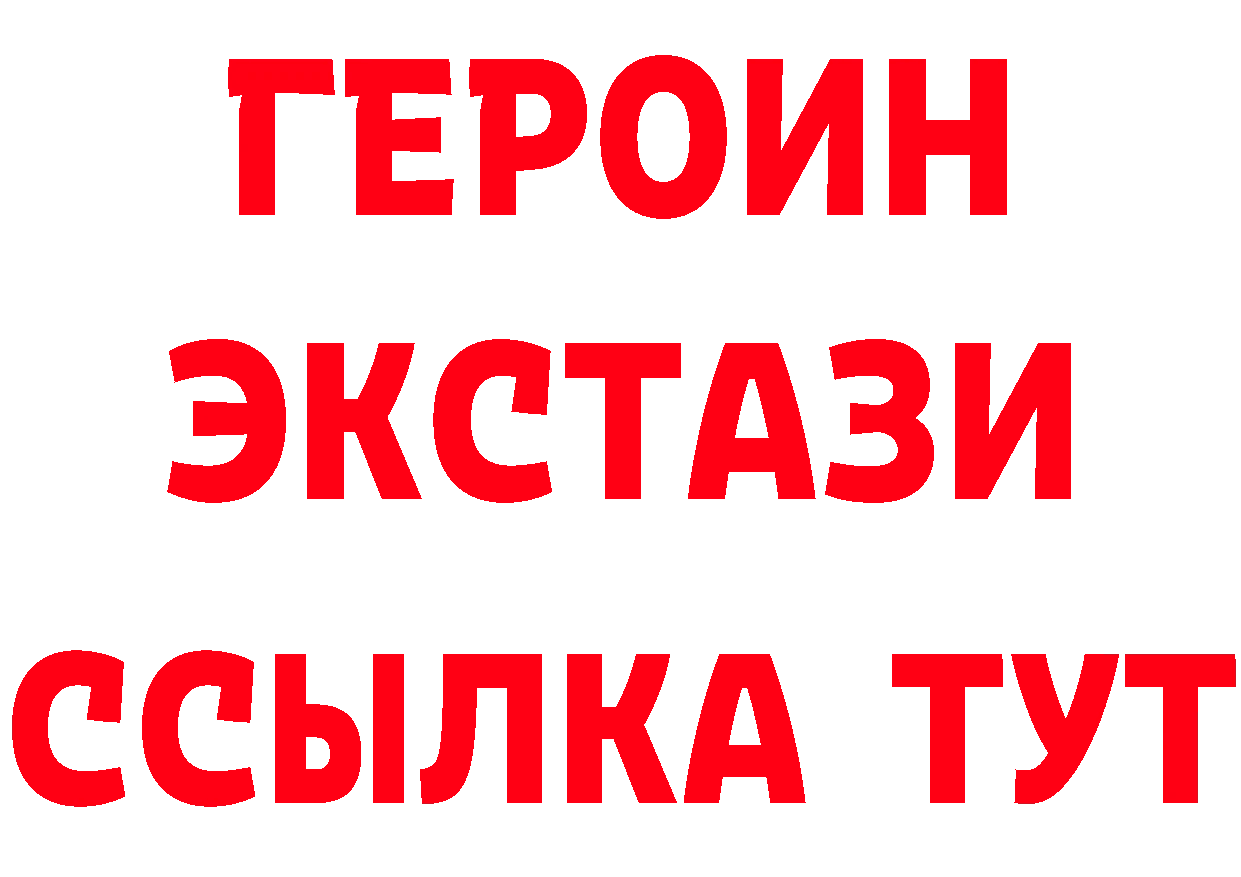 ГЕРОИН
ЭКСТАЗИ
ССЫЛКА ТУТ